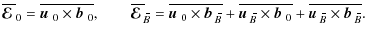 $\overline{\mathcal{E}}_0 = \overline{\boldsymbol{u}_0 \times \boldsymbol{b}_0}, \qquad \overline{\mathcal{E}}_{\bar{B}} = \overline{\boldsymbol{u}_0 \times \boldsymbol{b}_{\bar{B}}} + \overline{\boldsymbol{u}_{\bar{B}} \times \boldsymbol{b}_0} + \overline{\boldsymbol{u}_{\bar{B}} \times \boldsymbol{b}_{\bar{B}}}.$